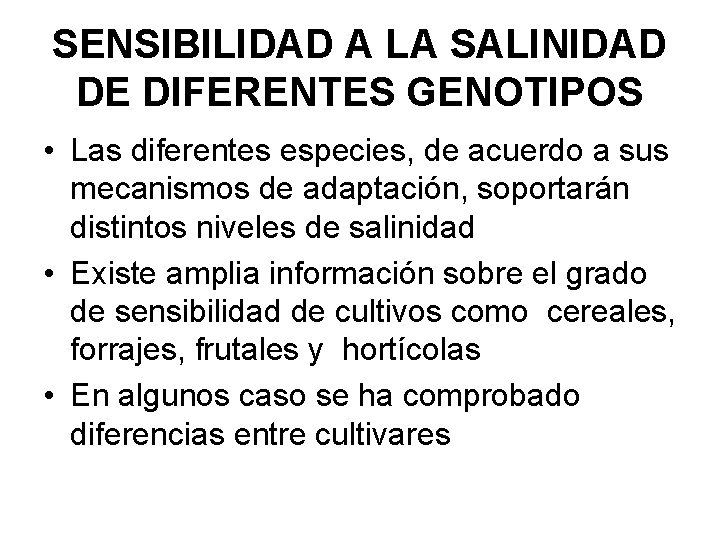 SENSIBILIDAD A LA SALINIDAD DE DIFERENTES GENOTIPOS

• Las diferentes especies, de acuerdo a sus mecanismos de adaptación, soportarán distintos niveles de salinidad
• Existe amplia información sobre el grado de sensibilidad de cultivos como cereales, forrajes, frutales y hortícolas
• En algunos caso se ha comprobado diferencias entre cultivares